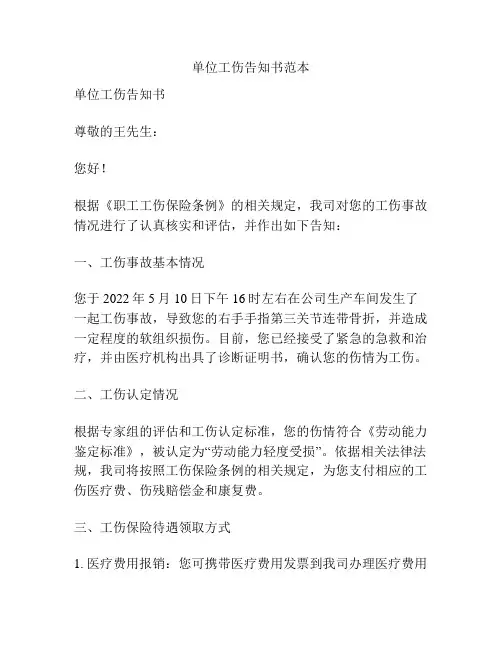 单位工伤告知书范本

单位工伤告知书

尊敬的王先生：

您好！

根据《职工工伤保险条例》的相关规定，我司对您的工伤事故情况进行了认真核实和评估，并作出如下告知：

一、工伤事故基本情况

您于 2022 年 5 月 10 日下午 16 时左右在公司生产车间发生了一起工伤事故，导致您的右手手指第三关节连带骨折，并造成一定程度的软组织损伤。目前，您已经接受了紧急的急救和治疗，并由医疗机构出具了诊断证明书，确认您的伤情为工伤。

二、工伤认定情况

根据专家组的评估和工伤认定标准，您的伤情符合《劳动能力鉴定标准》，被认定为“劳动能力轻度受损”。依据相关法律法规，我司将按照工伤保险条例的相关规定，为您支付相应的工伤医疗费、伤残赔偿金和康复费。

三、工伤保险待遇领取方式

1. 医疗费用报销：您可携带医疗费用发票到我司办理医疗费用